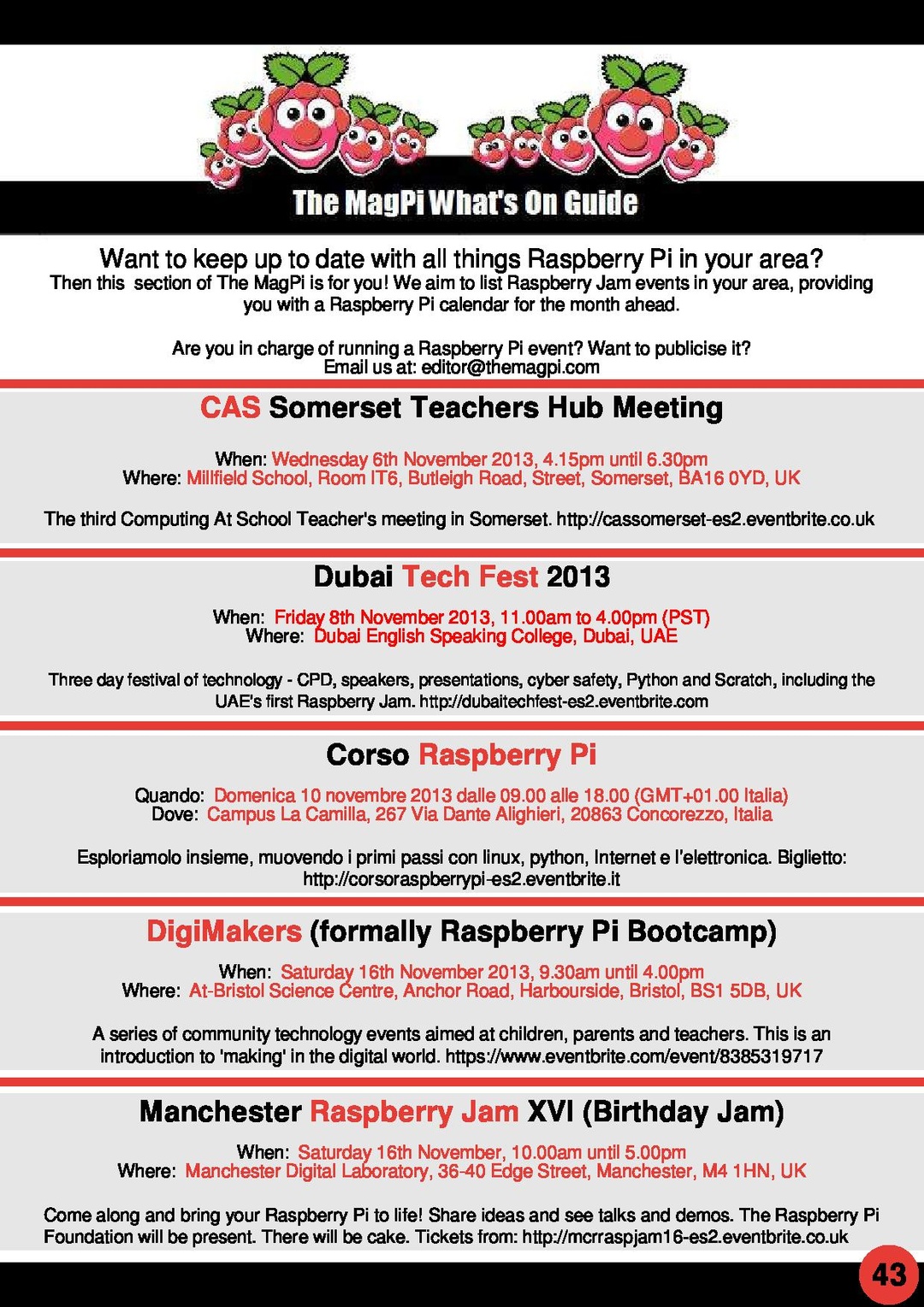 The MagPi What's On Guide

Want to keep up to date with all things Raspberry Pi in your area?
Then this section of The MagPi is for you! We aim to list Raspberry Jam events in your area, providing you with a Raspberry Pi calendar for the month ahead.

Are you in charge of running a Raspberry Pi event? Want to publicise it?
Email us at: editor@themagpi.com

CAS Somerset Teachers Hub Meeting

When: Wednesday 6th November 2013, 4.15pm until 6.30pm
Where: Millfield School, Room IT6, Butleigh Road, Street, Somerset, BA16 0YD, UK

The third Computing At School Teacher's meeting in Somerset. http://cassomerset-es2.eventbrite.co.uk

Dubai Tech Fest 2013

When: Friday 8th November 2013, 11.00am to 4.00pm (PST)
Where: Dubai English Speaking College, Dubai, UAE

Three day festival of technology - CPD, speakers, presentations, cyber safety, Python and Scratch, including the UAE's first Raspberry Jam. http://dubaitechfest-es2.eventbrite.com

Corso Raspberry Pi

Quando: Domenica 10 novembre 2013 dalle 09.00 alle 18.00 (GMT+01.00 Italia)
Dove: Campus La Camilla, 267 Via Dante Alighieri, 20863 Concorezzo, Italia

Esploriamolo insieme, muovendo i primi passi con linux, python, Internet e l'elettronica. Biglietto: http://corsoraspberrypi-es2.eventbrite.it

DigiMakers (formally Raspberry Pi Bootcamp)

When: Saturday 16th November 2013, 9.30am until 4.00pm
Where: At-Bristol Science Centre, Anchor Road, Harbourside, Bristol, BS1 5DB, UK

A series of community technology events aimed at children, parents and teachers. This is an introduction to 'making' in the digital world. https://www.eventbrite.com/event/8385319717

Manchester Raspberry Jam XVI (Birthday Jam)

When: Saturday 16th November, 10.00am until 5.00pm
Where: Manchester Digital Laboratory, 36-40 Edge Street, Manchester, M4 1HN, UK

Come along and bring your Raspberry Pi to life! Share ideas and see talks and demos. The Raspberry Pi Foundation will be present. There will be cake. Tickets from: http://mcrraspjam16-es2.eventbrite.co.uk

43